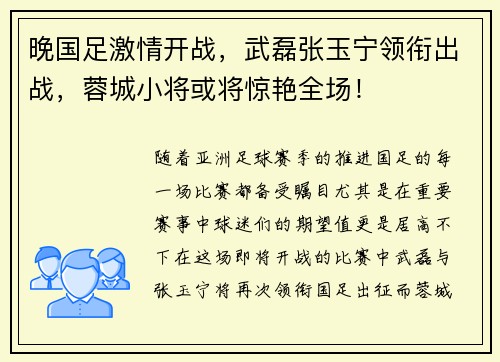 晚国足激情开战，武磊张玉宁领衔出战，蓉城小将或将惊艳全场！

随着亚洲足球赛季的推进国足的每一场比赛都备受瞩目尤其是在重要赛事中球迷们的期望值更是居高不下在这场即将开战的比赛中武磊与张玉宁将再次领衔国足出征而蓉城